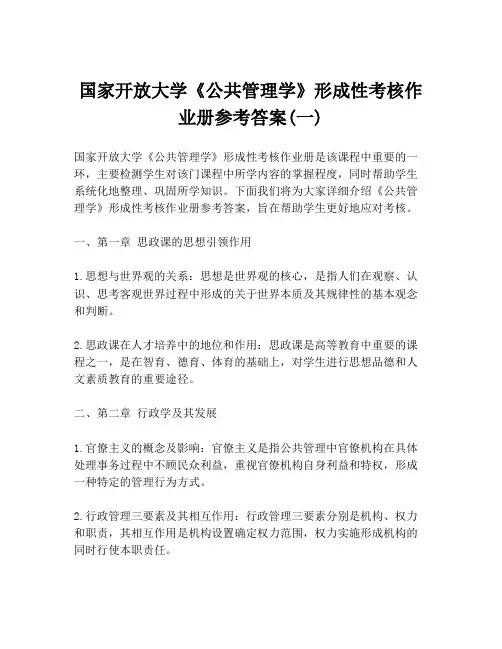 国家开放大学《公共管理学》形成性考核作业册参考答案(一)

国家开放大学《公共管理学》形成性考核作业册是该课程中重要的一环，主要检测学生对该门课程中所学内容的掌握程度，同时帮助学生系统化地整理、巩固所学知识。下面我们将为大家详细介绍《公共管理学》形成性考核作业册参考答案，旨在帮助学生更好地应对考核。

一、第一章 思政课的思想引领作用

1.思想与世界观的关系：思想是世界观的核心，是指人们在观察、认识、思考客观世界过程中形成的关于世界本质及其规律性的基本观念和判断。

2.思政课在人才培养中的地位和作用：思政课是高等教育中重要的课程之一，是在智育、德育、体育的基础上，对学生进行思想品德和人文素质教育的重要途径。

二、第二章 行政学及其发展

1.官僚主义的概念及影响：官僚主义是指公共管理中官僚机构在具体处理事务过程中不顾民众利益，重视官僚机构自身利益和特权，形成一种特定的管理行为方式。

2.行政管理三要素及其相互作用：行政管理三要素分别是机构、权力和职责，其相互作用是机构设置确定权力范围，权力实施形成机构的同时行使本职责任。